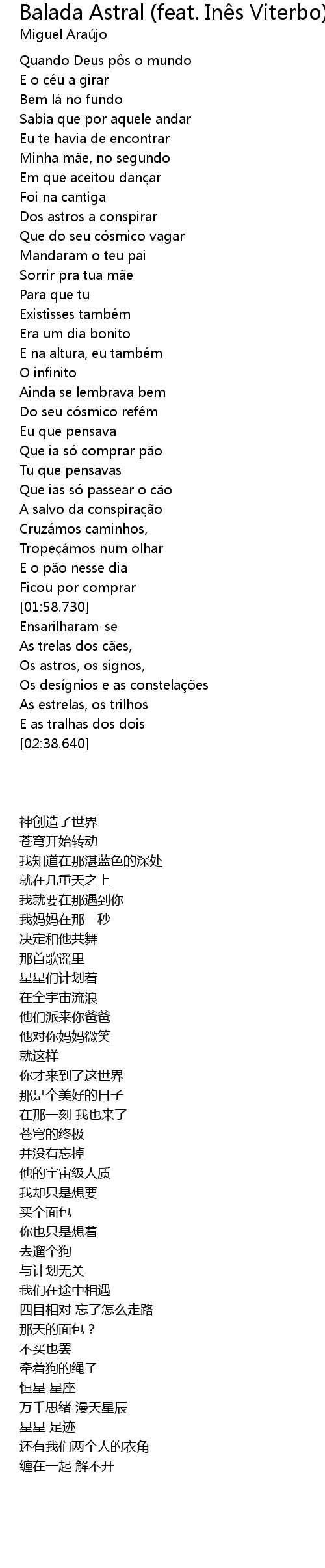 Balada Astral (feat. Inês Viterbo)
Miguel Araújo

Quando Deus pôs o mundo
E o céu a girar
Bem lá no fundo
Sabia que por aquele andar
Eu te havia de encontrar
Minha mãe, no segundo
Em que aceitou dançar
Foi na cantiga
Dos astros a conspirar
Que do seu cósmico vagar
Mandaram o teu pai
Sorrir pra tua mãe
Para que tu
Existisses também
Era um dia bonito
E na altura, eu também
O infinito
Ainda se lembrava bem
Do seu cósmico refém
Eu que pensava
Que ia só comprar pão
Tu que pensavas
Que ias só passear o cão
A salvo da conspiração
Cruzámos caminhos,
Tropeçámos num olhar
E o pão nesse dia
Ficou por comprar
[01:58.730]
Ensarilharam-se
As trelas dos cães,
Os astros, os signos,
Os desígnios e as constelações
As estrelas, os trilhos
E as tralhas dos dois
[02:38.640]

神创造了世界
苍穹开始转动
我知道在那湛蓝色的深处
就在几重天之上
我就要在那遇到你
我妈妈在那一秒
决定和他共舞
那首歌谣里
星星们计划着
在全宇宙流浪
他们派来你爸爸
他对你妈妈微笑
就这样
你才来到了这世界
那是个美好的日子
在那一刻 我也来了
苍穹的终极
并没有忘掉
他的宇宙级人质
我却只是想要
买个面包
你也只是想着
去遛个狗
与计划无关
我们在途中相遇
四目相对 忘了怎么走路
那天的面包？
不买也罢
牵着狗的绳子
恒星 星座
万千思绪 漫天星辰
星星 足迹
还有我们两个人的衣角
缠在一起 解不开